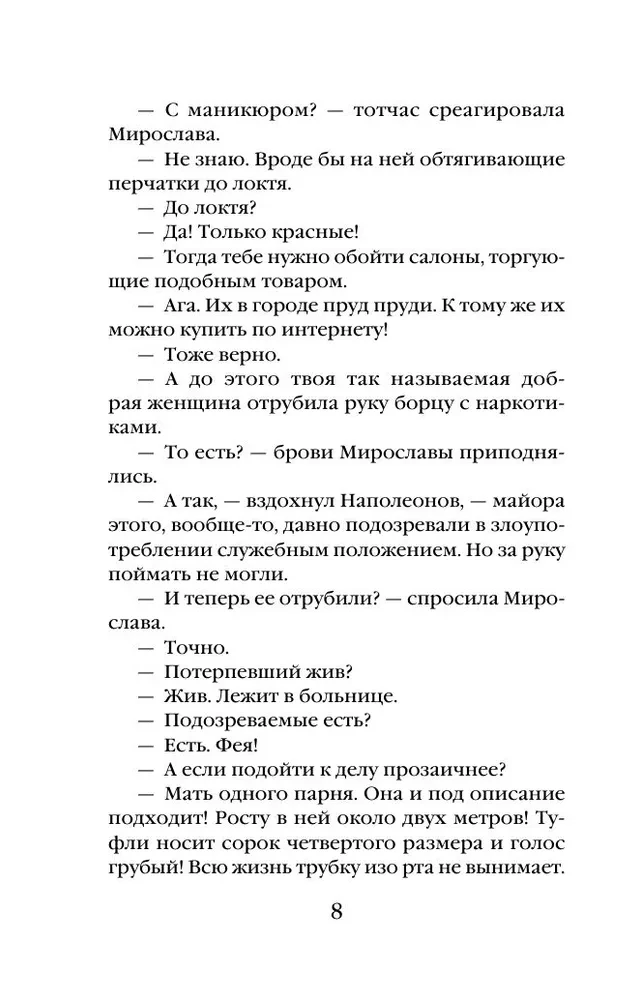 — С маникюром? — тотчас среагировала Мирослава.

— Не знаю. Вроде бы на ней обтягивающие перчатки до локтя.

— До локтя?

— Да! Только красные!

— Тогда тебе нужно обойти салоны, торгующие подобным товаром.

— Ага. Их в городе пруд пруди. К тому же их можно купить по интернету!

— Тоже верно.

— А до этого твоя так называемая добрая женщина отрубила руку борцу с наркотиками.

— То есть? — брови Мирославы приподнялись.

— А так, — вздохнул Наполеонов, — майора этого, вообще-то, давно подозревали в злоупотреблении служебным положением. Но за руку поймать не могли.

— И теперь ее отрубили? — спросила Мирослава.

— Точно.

— Потерпевший жив?

— Жив. Лежит в больнице.

— Подозреваемые есть?

— Есть. Фея!

— А если подойти к делу прозаичнее?

— Мать одного парня. Она и под описание подходит! Росту в ней около двух метров! Туфли носит сорок четвертого размера и голос грубый! Всю жизнь трубку изо рта не вынимает.

8